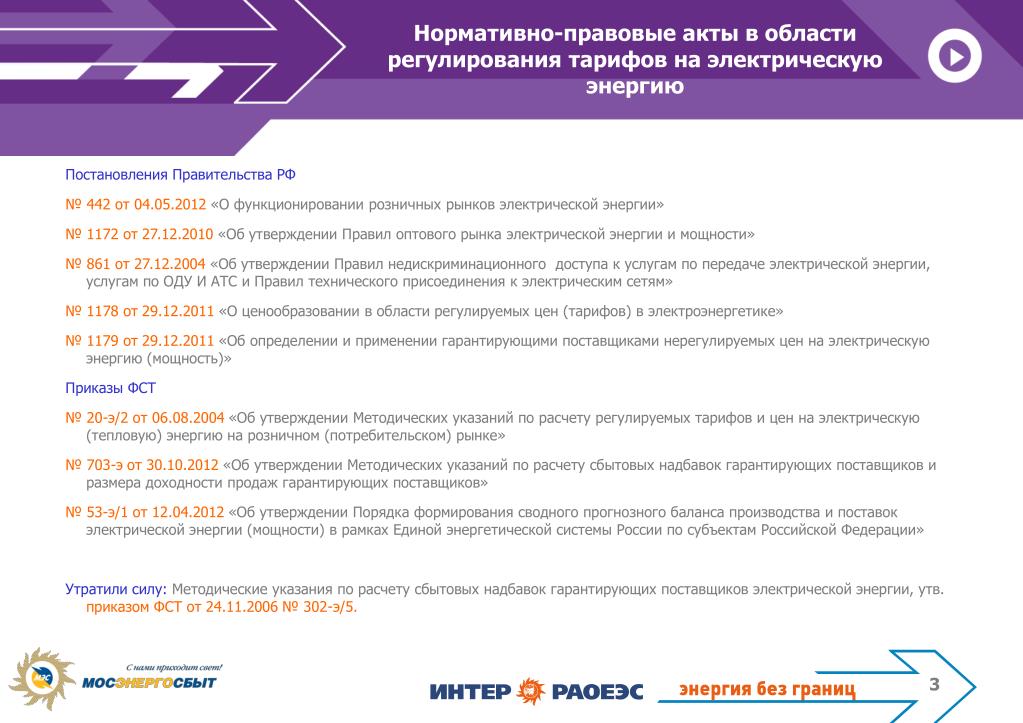 Нормативно-правовые акты в области регулирования тарифов на электрическую энергию

Постановления Правительства РФ

№ 442 от 04.05.2012 «О функционировании розничных рынков электрической энергии»

№ 1172 от 27.12.2010 «Об утверждении Правил оптового рынка электрической энергии и мощности»

№ 861 от 27.12.2004 «Об утверждении Правил недискриминационного доступа к услугам по передаче электрической энергии, услугам по ОДУ И АТС и Правил технического присоединения к электрическим сетям»

№ 1178 от 29.12.2011 «О ценообразовании в области регулируемых цен (тарифов) в электроэнергетике»

№ 1179 от 29.12.2011 «Об определении и применении гарантирующими поставщиками нерегулируемых цен на электрическую энергию (мощность)»

Приказы ФСТ

№ 20-э/2 от 06.08.2004 «Об утверждении Методических указаний по расчету регулируемых тарифов и цен на электрическую (тепловую) энергию на розничном (потребительском) рынке»

№ 703-э от 30.10.2012 «Об утверждении Методических указаний по расчету сбытовых надбавок гарантирующих поставщиков и размера доходности продаж гарантирующих поставщиков»

№ 53-э/1 от 12.04.2012 «Об утверждении Порядка формирования сводного прогнозного баланса производства и поставок электрической энергии (мощности) в рамках Единой энергетической системы России по субъектам Российской Федерации»

Утратили силу: Методические указания по расчету сбытовых надбавок гарантирующих поставщиков электрической энергии, утв. приказом ФСТ от 24.11.2006 № 302-э/5.

С нами приходит свет!
МОСЭНЕРГОСБЫТ

ИНТЕР РАОЕЭС энергия без границ

3